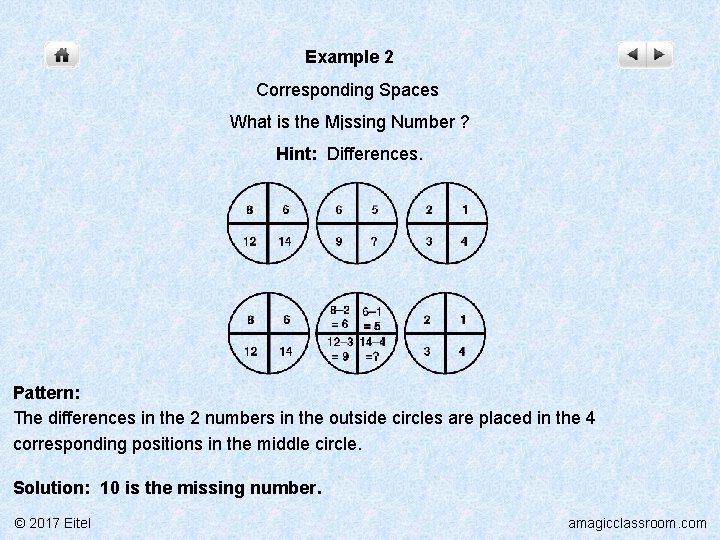 Example 2

Corresponding Spaces

What is the Missing Number ?

Hint: Differences.

8
6
12
14

6
5
9
?

2
1
3
4

8
6
12
14

8–2 = 6
6–1 = 5
12–3 = 9
14–4 =?

2
1
3
4

Pattern:
The differences in the 2 numbers in the outside circles are placed in the 4 corresponding positions in the middle circle.

Solution: 10 is the missing number.

© 2017 Eitel

amagicclassroom.com